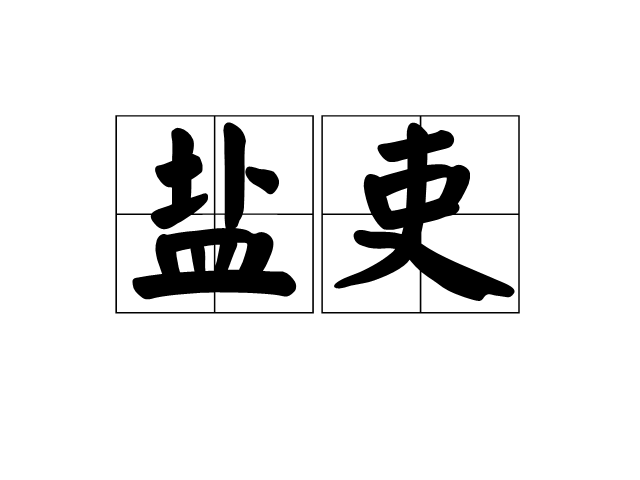 盐吏